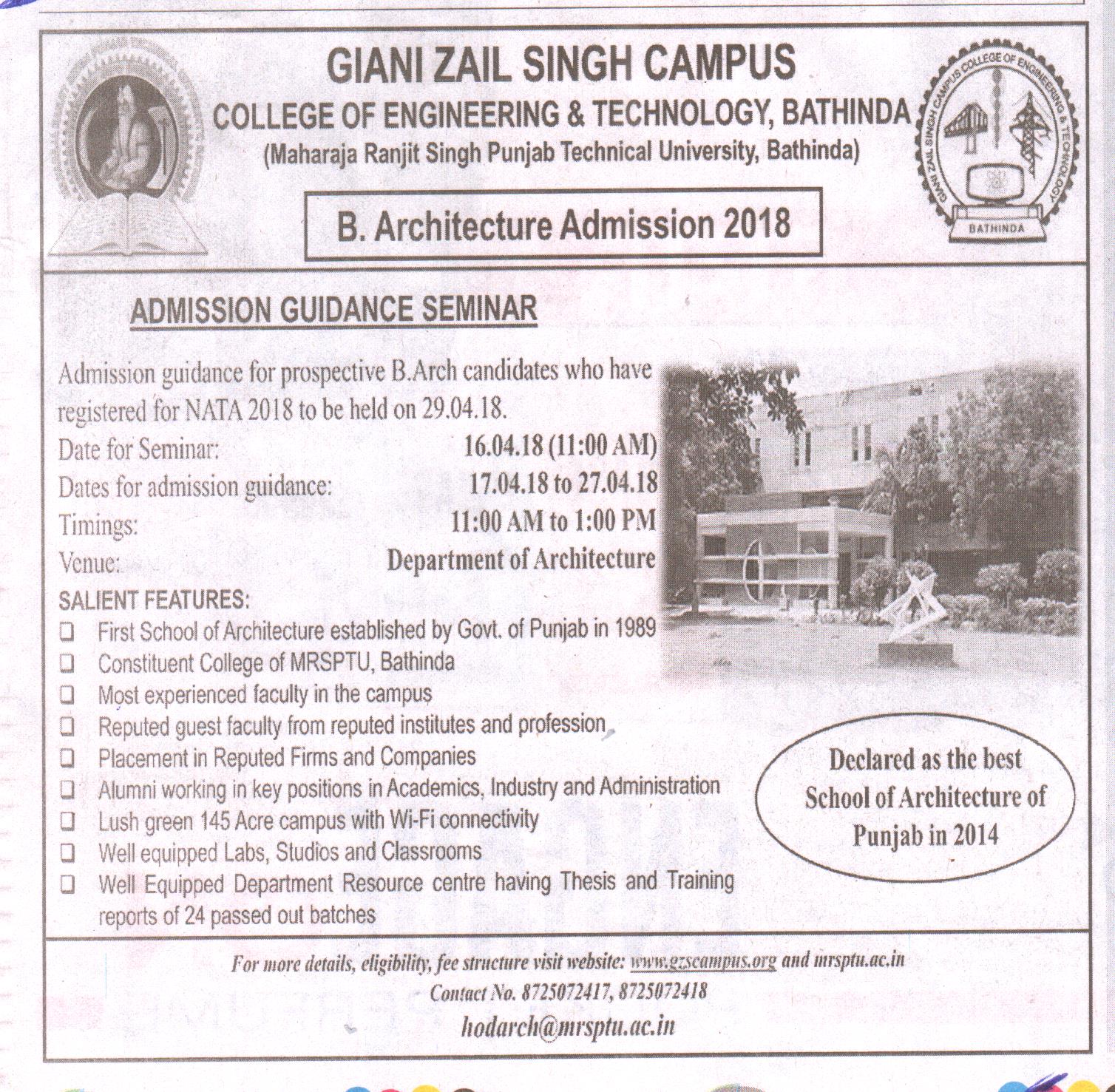 GIANI ZAIL SINGH CAMPUS
COLLEGE OF ENGINEERING & TECHNOLOGY, BATHINDA
(Maharaja Ranjit Singh Punjab Technical University, Bathinda)

GIANI ZAIL SINGH CAMPUS COLLEGE OF ENGINEERING & TECHNOLOGY
BATHINDA

B. Architecture Admission 2018

ADMISSION GUIDANCE SEMINAR

Admission guidance for prospective B.Arch candidates who have registered for NATA 2018 to be held on 29.04.18.

Date for Seminar: 16.04.18 (11:00 AM)
Dates for admission guidance: 17.04.18 to 27.04.18
Timings: 11:00 AM to 1:00 PM
Venue: Department of Architecture

SALIENT FEATURES:
❑ First School of Architecture established by Govt. of Punjab in 1989
❑ Constituent College of MRSPTU, Bathinda
❑ Most experienced faculty in the campus
❑ Reputed guest faculty from reputed institutes and profession
❑ Placement in Reputed Firms and Companies
❑ Alumni working in key positions in Academics, Industry and Administration
❑ Lush green 145 Acre campus with Wi-Fi connectivity
❑ Well equipped Labs, Studios and Classrooms
❑ Well Equipped Department Resource centre having Thesis and Training reports of 24 passed out batches

Declared as the best School of Architecture of Punjab in 2014

For more details, eligibility, fee structure visit website: www.gzscampus.org and mrsptu.ac.in
Contact No. 8725072417, 8725072418
hodarch@mrsptu.ac.in